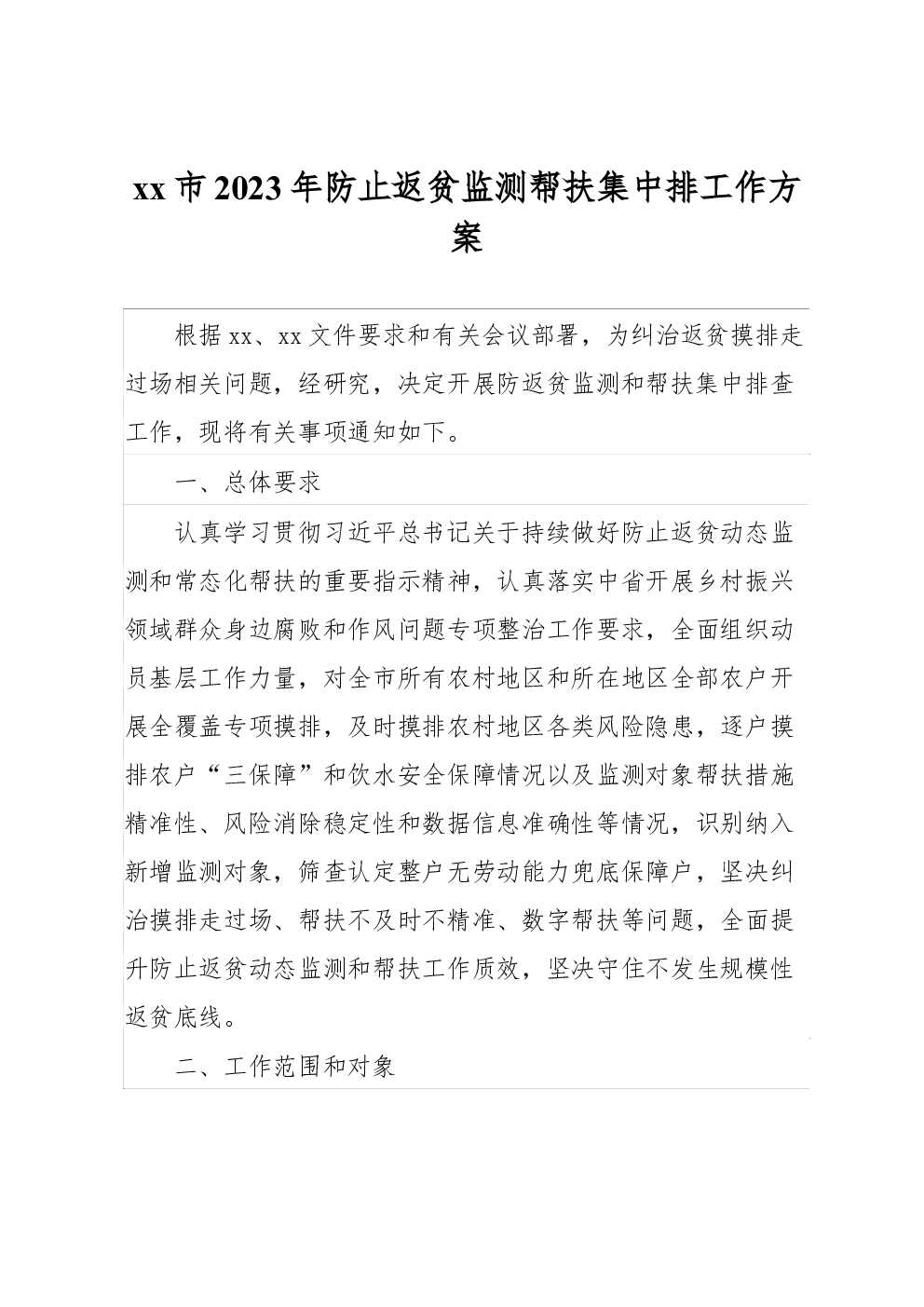 xx市2023年防止返贫监测帮扶集中排工作方案

根据xx、xx文件要求和有关会议部署，为纠治返贫摸排走过场相关问题，经研究，决定开展防返贫监测和帮扶集中排查工作，现将有关事项通知如下。

一、总体要求

认真学习贯彻习近平总书记关于持续做好防止返贫动态监测和常态化帮扶的重要指示精神，认真落实中省开展乡村振兴领域群众身边腐败和作风问题专项整治工作要求，全面组织动员基层工作力量，对全市所有农村地区和所在地区全部农户开展全覆盖专项摸排，及时摸排农村地区各类风险隐患，逐户摸排农户“三保障”和饮水安全保障情况以及监测对象帮扶措施精准性、风险消除稳定性和数据信息准确性等情况，识别纳入新增监测对象，筛查认定整户无劳动能力兜底保障户，坚决纠治摸排走过场、帮扶不及时不精准、数字帮扶等问题，全面提升防止返贫动态监测和帮扶工作质效，坚决守住不发生规模性返贫底线。

二、工作范围和对象